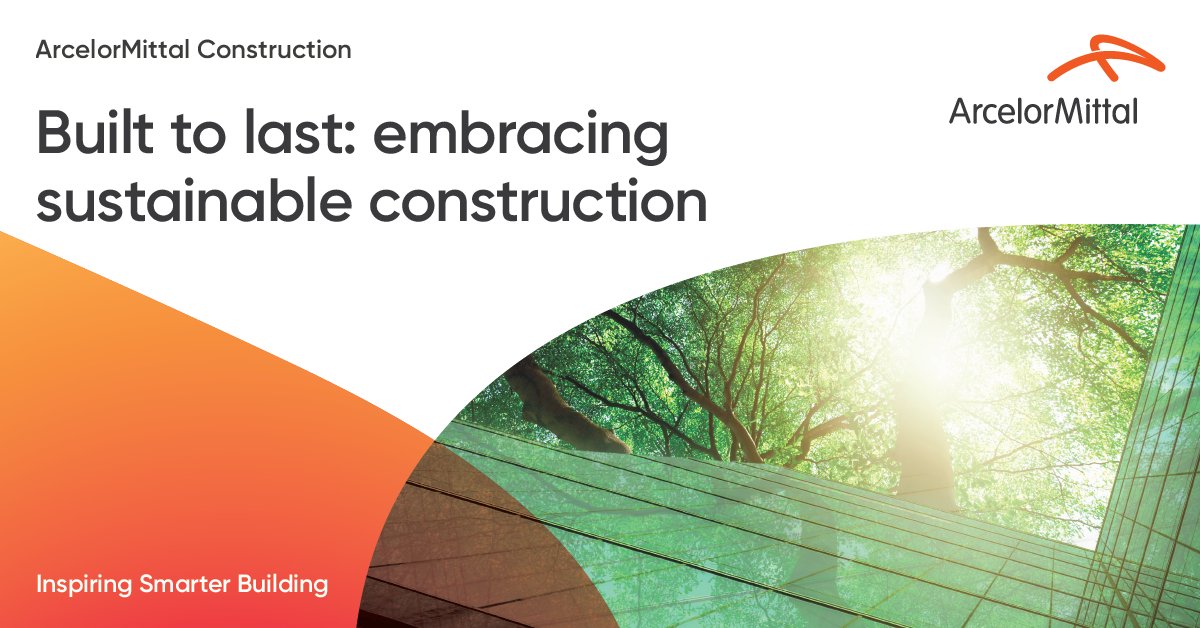 ArcelorMittal Construction

ArcelorMittal

Built to last: embracing sustainable construction

Inspiring Smarter Building